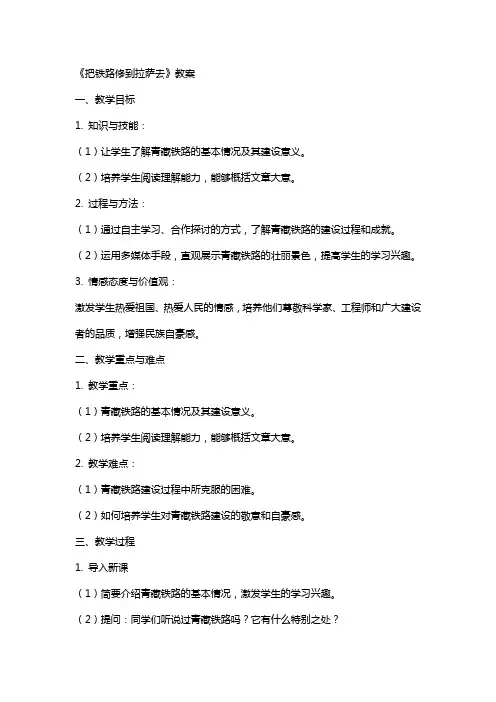 《把铁路修到拉萨去》教案

一、教学目标

1. 知识与技能：

（1）让学生了解青藏铁路的基本情况及其建设意义。

（2）培养学生阅读理解能力，能够概括文章大意。

2. 过程与方法：

（1）通过自主学习、合作探讨的方式，了解青藏铁路的建设过程和成就。

（2）运用多媒体手段，直观展示青藏铁路的壮丽景色，提高学生的学习兴趣。

3. 情感态度与价值观：

激发学生热爱祖国、热爱人民的情感，培养他们尊敬科学家、工程师和广大建设者的品质，增强民族自豪感。

二、教学重点与难点

1. 教学重点：

（1）青藏铁路的基本情况及其建设意义。

（2）培养学生阅读理解能力，能够概括文章大意。

2. 教学难点：

（1）青藏铁路建设过程中所克服的困难。

（2）如何培养学生对青藏铁路建设的敬意和自豪感。

三、教学过程

1. 导入新课

（1）简要介绍青藏铁路的基本情况，激发学生的学习兴趣。

（2）提问：同学们听说过青藏铁路吗？它有什么特别之处？